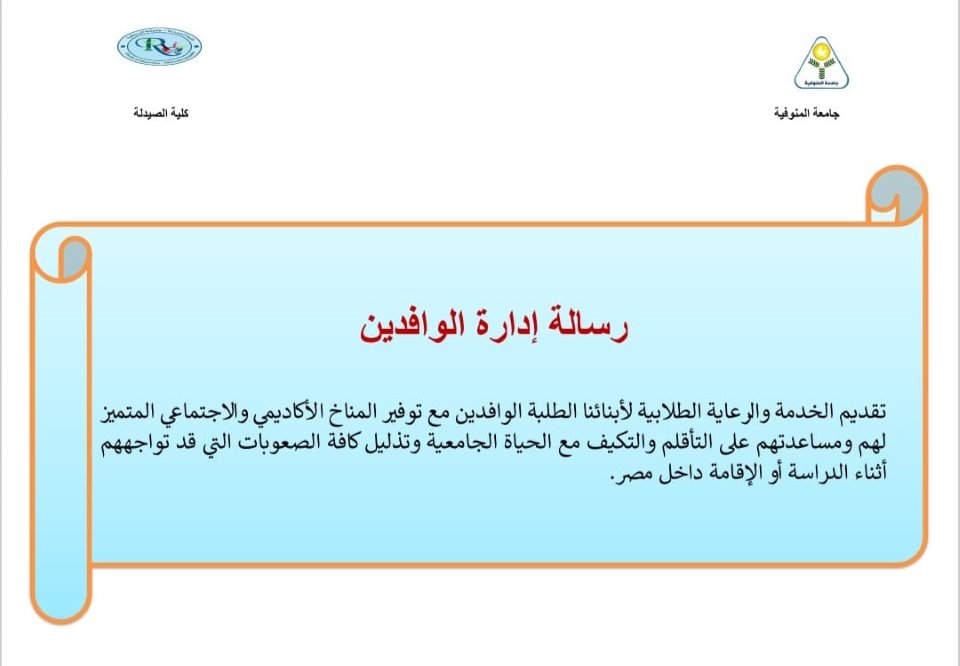 جامعة المنوفية

كلية الصيدلة

رسالة إدارة الوافدين

تقديم الخدمة والرعاية الطلابية لأبنائنا الطلبة الوافدين مع توفير المناخ الأكاديمي والاجتماعي المتميز لهم ومساعدتهم على التأقلم والتكيف مع الحياة الجامعية وتذليل كافة الصعوبات التي قد تواجههم أثناء الدراسة أو الإقامة داخل مصر.